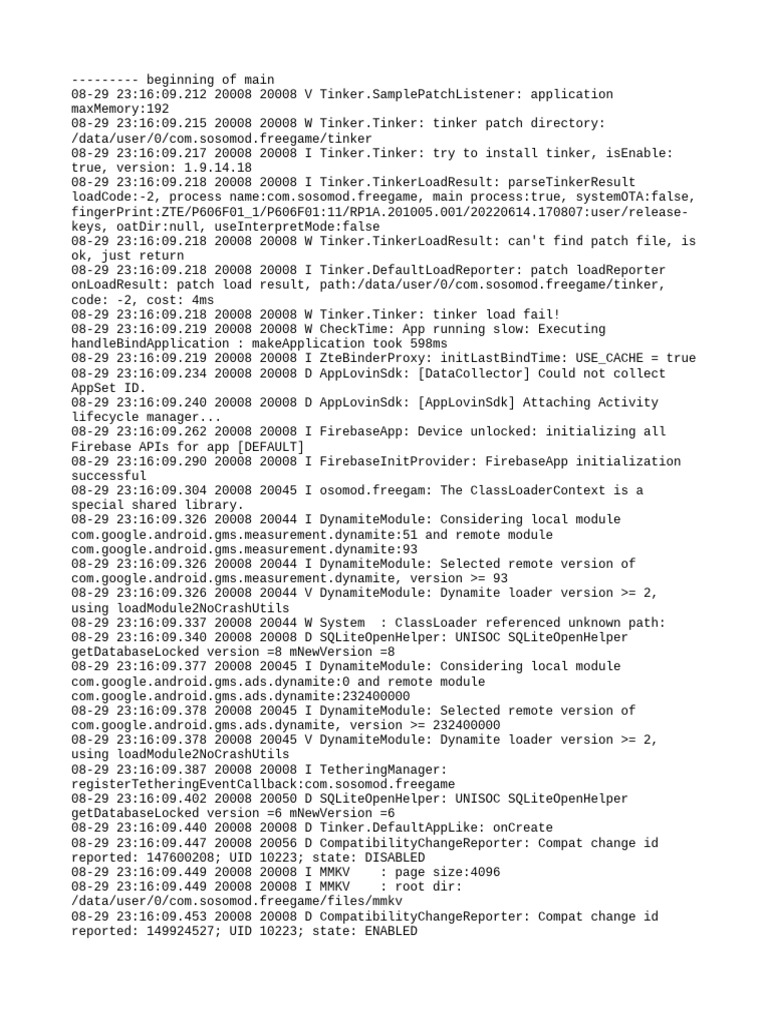 --------- beginning of main
08-29 23:16:09.212 20008 20008 V Tinker.SamplePatchListener: application maxMemory:192
08-29 23:16:09.215 20008 20008 W Tinker.Tinker: tinker patch directory: /data/user/0/com.sosomod.freegame/tinker
08-29 23:16:09.217 20008 20008 I Tinker.Tinker: try to install tinker, isEnable: true, version: 1.9.14.18
08-29 23:16:09.218 20008 20008 I Tinker.TinkerLoadResult: parseTinkerResult loadCode:-2, process name:com.sosomod.freegame, main process:true, systemOTA:false, fingerPrint:ZTE/P606F01_1/P606F01:11/RP1A.201005.001/20220614.170807:user/release-keys, oatDir:null, useInterpretMode:false
08-29 23:16:09.218 20008 20008 W Tinker.TinkerLoadResult: can't find patch file, is ok, just return
08-29 23:16:09.218 20008 20008 I Tinker.DefaultLoadReporter: patch loadReporter onLoadResult: patch load result, path:/data/user/0/com.sosomod.freegame/tinker, code: -2, cost: 4ms
08-29 23:16:09.218 20008 20008 W Tinker.Tinker: tinker load fail!
08-29 23:16:09.219 20008 20008 W CheckTime: App running slow: Executing handleBindApplication : makeApplication took 598ms
08-29 23:16:09.219 20008 20008 I ZteBinderProxy: initLastBindTime: USE_CACHE = true
08-29 23:16:09.234 20008 20008 D AppLovinSdk: [DataCollector] Could not collect AppSet ID.
08-29 23:16:09.240 20008 20008 D AppLovinSdk: [AppLovinSdk] Attaching Activity lifecycle manager...
08-29 23:16:09.262 20008 20008 I FirebaseApp: Device unlocked: initializing all Firebase APIs for app [DEFAULT]
08-29 23:16:09.290 20008 20008 I FirebaseInitProvider: FirebaseApp initialization successful
08-29 23:16:09.304 20008 20045 I osomod.freegam: The ClassLoaderContext is a special shared library.
08-29 23:16:09.326 20008 20044 I DynamiteModule: Considering local module com.google.android.gms.measurement.dynamite:51 and remote module com.google.android.gms.measurement.dynamite:93
08-29 23:16:09.326 20008 20044 I DynamiteModule: Selected remote version of com.google.android.gms.measurement.dynamite, version >= 93
08-29 23:16:09.326 20008 20044 V DynamiteModule: Dynamite loader version >= 2, using loadModule2NoCrashUtils
08-29 23:16:09.337 20008 20044 W System  : ClassLoader referenced unknown path:
08-29 23:16:09.340 20008 20008 D SQLiteOpenHelper: UNISOC SQLiteOpenHelper getDatabaseLocked version =8 mNewVersion =8
08-29 23:16:09.377 20008 20045 I DynamiteModule: Considering local module com.google.android.gms.ads.dynamite:0 and remote module com.google.android.gms.ads.dynamite:232400000
08-29 23:16:09.378 20008 20045 I DynamiteModule: Selected remote version of com.google.android.gms.ads.dynamite, version >= 232400000
08-29 23:16:09.378 20008 20045 V DynamiteModule: Dynamite loader version >= 2, using loadModule2NoCrashUtils
08-29 23:16:09.387 20008 20008 I TetheringManager: registerTetheringEventCallback:com.sosomod.freegame
08-29 23:16:09.402 20008 20050 D SQLiteOpenHelper: UNISOC SQLiteOpenHelper getDatabaseLocked version =6 mNewVersion =6
08-29 23:16:09.440 20008 20008 D Tinker.DefaultAppLike: onCreate
08-29 23:16:09.447 20008 20056 D CompatibilityChangeReporter: Compat change id reported: 147600208; UID 10223; state: DISABLED
08-29 23:16:09.449 20008 20008 I MMKV    : page size:4096
08-29 23:16:09.449 20008 20008 I MMKV    : root dir: /data/user/0/com.sosomod.freegame/files/mmkv
08-29 23:16:09.453 20008 20008 D CompatibilityChangeReporter: Compat change id reported: 149924527; UID 10223; state: ENABLED